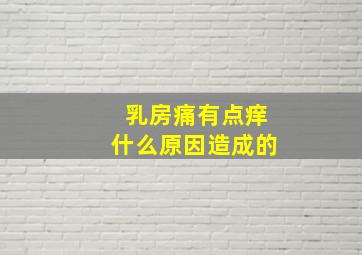 乳房痛有点痒
什么原因造成的